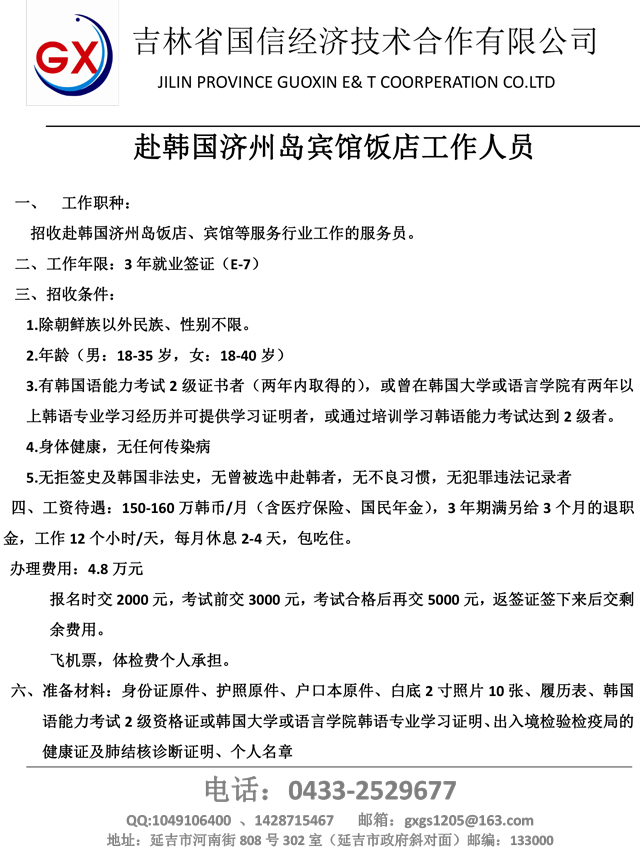 GX

吉林省国信经济技术合作有限公司
JILIN PROVINCE GUOXIN E& T COORPERATION CO.LTD

赴韩国济州岛宾馆饭店工作人员

一、 工作职种：
招收赴韩国济州岛饭店、宾馆等服务行业工作的服务员。

二、工作年限：3 年就业签证（E-7）

三、招收条件：

1.除朝鲜族以外民族、性别不限。

2.年龄（男：18-35 岁，女：18-40 岁）

3.有韩国语能力考试 2 级证书者（两年内取得的），或曾在韩国大学或语言学院有两年以上韩语专业学习经历并可提供学习证明者，或通过培训学习韩语能力考试达到 2 级者。

4.身体健康，无任何传染病

5.无拒签史及韩国非法史，无曾被选中赴韩者，无不良习惯，无犯罪违法记录者

四、工资待遇：150-160 万韩币/月（含医疗保险、国民年金），3 年期满另给 3 个月的退职金，工作 12 个小时/天，每月休息 2-4 天，包吃住。

办理费用：4.8 万元

报名时交 2000 元，考试前交 3000 元，考试合格后再交 5000 元，返签证签下来后交剩余费用。

飞机票，体检费个人承担。

六、准备材料：身份证原件、护照原件、户口本原件、白底 2 寸照片 10 张、履历表、韩国语能力考试 2 级资格证或韩国大学或语言学院韩语专业学习证明、出入境检验检疫局的健康证及肺结核诊断证明、个人名章

电话：0433-2529677

QQ:1049106400 、1428715467 邮箱：gxgs1205@163.com

地址：延吉市河南街 808 号 302 室（延吉市政府斜对面）邮编：133000